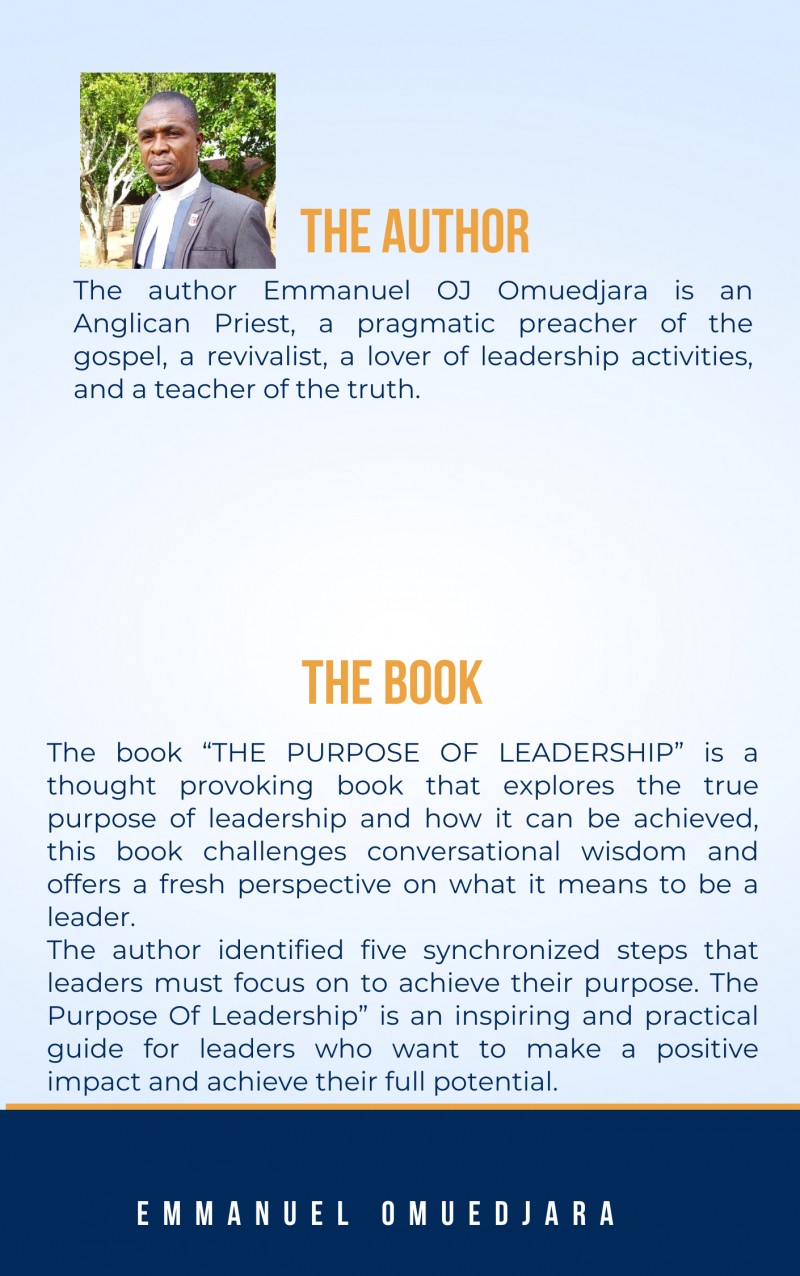 THE AUTHOR

The author Emmanuel OJ Omuedjara is an Anglican Priest, a pragmatic preacher of the gospel, a revivalist, a lover of leadership activities, and a teacher of the truth.

THE BOOK

The book “THE PURPOSE OF LEADERSHIP” is a thought provoking book that explores the true purpose of leadership and how it can be achieved, this book challenges conversational wisdom and offers a fresh perspective on what it means to be a leader.
The author identified five synchronized steps that leaders must focus on to achieve their purpose. The Purpose Of Leadership” is an inspiring and practical guide for leaders who want to make a positive impact and achieve their full potential.

EMMANUEL OMUEDJARA